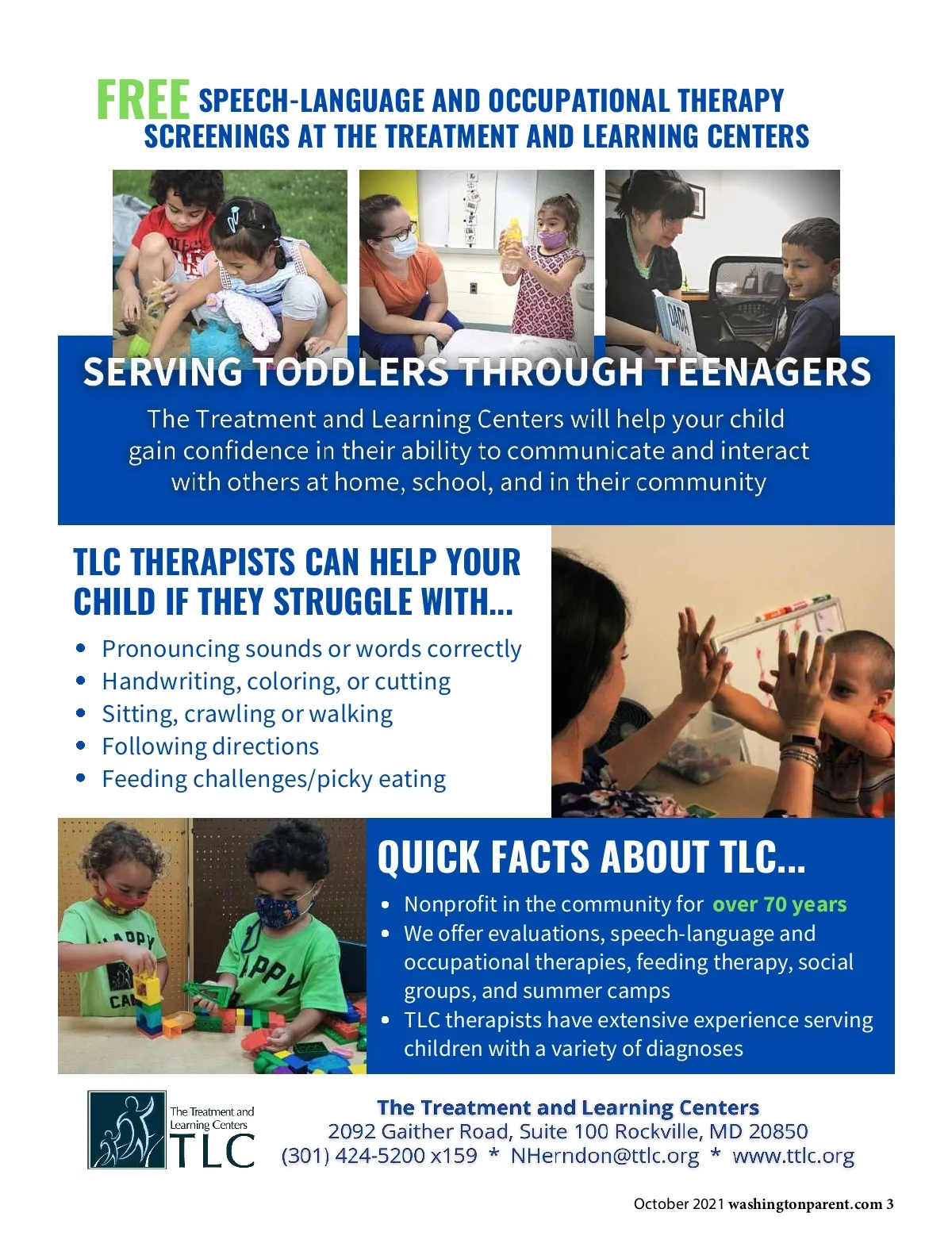 FREE SPEECH-LANGUAGE AND OCCUPATIONAL THERAPY SCREENINGS AT THE TREATMENT AND LEARNING CENTERS

SERVING TODDLERS THROUGH TEENAGERS

The Treatment and Learning Centers will help your child gain confidence in their ability to communicate and interact with others at home, school, and in their community

TLC THERAPISTS CAN HELP YOUR CHILD IF THEY STRUGGLE WITH...

• Pronouncing sounds or words correctly
• Handwriting, coloring, or cutting
• Sitting, crawling or walking
• Following directions
• Feeding challenges/picky eating

QUICK FACTS ABOUT TLC...

• Nonprofit in the community for over 70 years
• We offer evaluations, speech-language and occupational therapies, feeding therapy, social groups, and summer camps
• TLC therapists have extensive experience serving children with a variety of diagnoses

The Treatment and Learning Centers TLC

The Treatment and Learning Centers
2092 Gaither Road, Suite 100 Rockville, MD 20850
(301) 424-5200 x159 * NHerndon@ttlc.org * www.ttlc.org

October 2021 washingtonparent.com 3